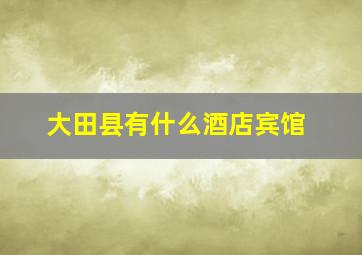 大田县有什么酒店宾馆